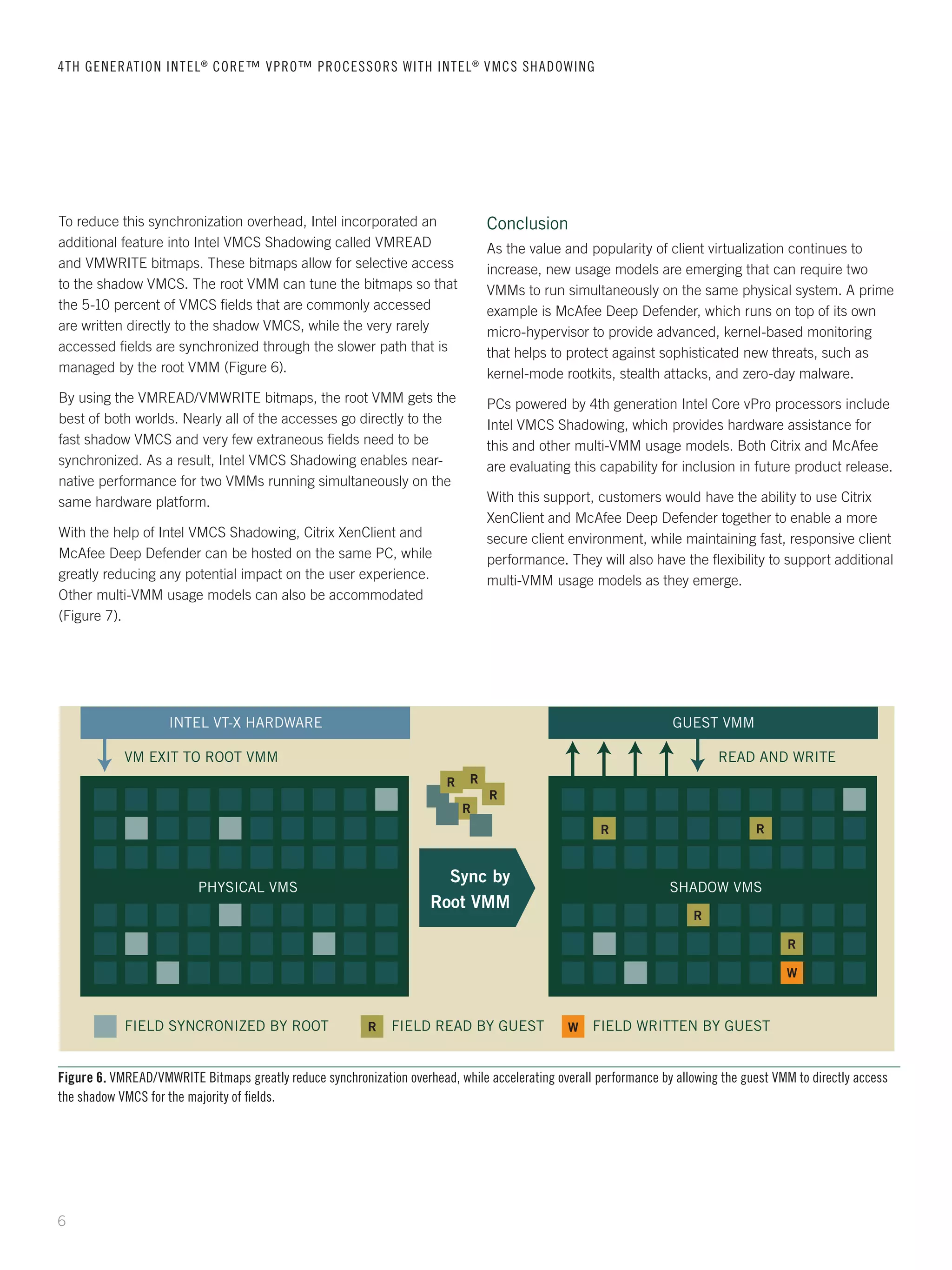 4TH GENERATION INTEL® CORE™ VPRO™ PROCESSORS WITH INTEL® VMCS SHADOWING

To reduce this synchronization overhead, Intel incorporated an additional feature into Intel VMCS Shadowing called VMREAD and VMWRITE bitmaps. These bitmaps allow for selective access to the shadow VMCS. The root VMM can tune the bitmaps so that the 5-10 percent of VMCS fields that are commonly accessed are written directly to the shadow VMCS, while the very rarely accessed fields are synchronized through the slower path that is managed by the root VMM (Figure 6).

By using the VMREAD/VMWRITE bitmaps, the root VMM gets the best of both worlds. Nearly all of the accesses go directly to the fast shadow VMCS and very few extraneous fields need to be synchronized. As a result, Intel VMCS Shadowing enables near-native performance for two VMMs running simultaneously on the same hardware platform.

With the help of Intel VMCS Shadowing, Citrix XenClient and McAfee Deep Defender can be hosted on the same PC, while greatly reducing any potential impact on the user experience. Other multi-VMM usage models can also be accommodated (Figure 7).

Conclusion

As the value and popularity of client virtualization continues to increase, new usage models are emerging that can require two VMMs to run simultaneously on the same physical system. A prime example is McAfee Deep Defender, which runs on top of its own micro-hypervisor to provide advanced, kernel-based monitoring that helps to protect against sophisticated new threats, such as kernel-mode rootkits, stealth attacks, and zero-day malware.

PCs powered by 4th generation Intel Core vPro processors include Intel VMCS Shadowing, which provides hardware assistance for this and other multi-VMM usage models. Both Citrix and McAfee are evaluating this capability for inclusion in future product release.

With this support, customers would have the ability to use Citrix XenClient and McAfee Deep Defender together to enable a more secure client environment, while maintaining fast, responsive client performance. They will also have the flexibility to support additional multi-VMM usage models as they emerge.

INTEL VT-X HARDWARE

VM EXIT TO ROOT VMM

PHYSICAL VMS

R R R R

Sync by Root VMM

GUEST VMM

READ AND WRITE

R R

SHADOW VMS

R R W

FIELD SYNCRONIZED BY ROOT R FIELD READ BY GUEST W FIELD WRITTEN BY GUEST

Figure 6. VMREAD/VMWRITE Bitmaps greatly reduce synchronization overhead, while accelerating overall performance by allowing the guest VMM to directly access the shadow VMCS for the majority of fields.

6